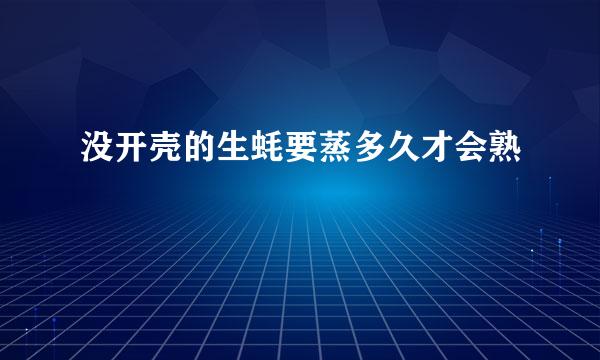 没开壳的生蚝要蒸多久才会熟